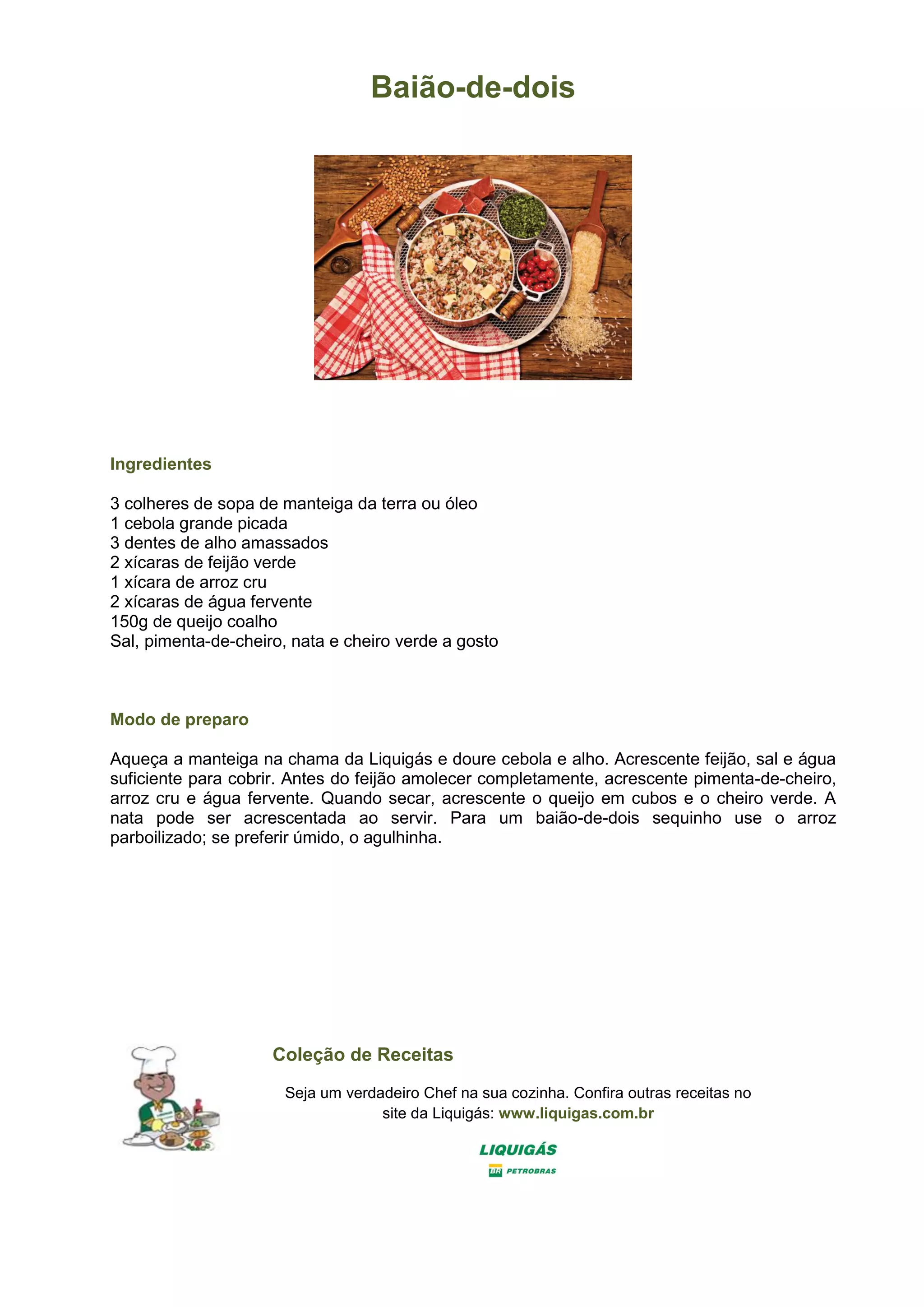 Baião-de-dois

Ingredientes

3 colheres de sopa de manteiga da terra ou óleo
1 cebola grande picada
3 dentes de alho amassados
2 xícaras de feijão verde
1 xícara de arroz cru
2 xícaras de água fervente
150g de queijo coalho
Sal, pimenta-de-cheiro, nata e cheiro verde a gosto

Modo de preparo

Aqueça a manteiga na chama da Liquigás e doure cebola e alho. Acrescente feijão, sal e água suficiente para cobrir. Antes do feijão amolecer completamente, acrescente pimenta-de-cheiro, arroz cru e água fervente. Quando secar, acrescente o queijo em cubos e o cheiro verde. A nata pode ser acrescentada ao servir. Para um baião-de-dois sequinho use o arroz parboilizado; se preferir úmido, o agulhinha.

Coleção de Receitas

Seja um verdadeiro Chef na sua cozinha. Confira outras receitas no site da Liquigás: www.liquigas.com.br

LIQUIGÁS
BR PETROBRAS